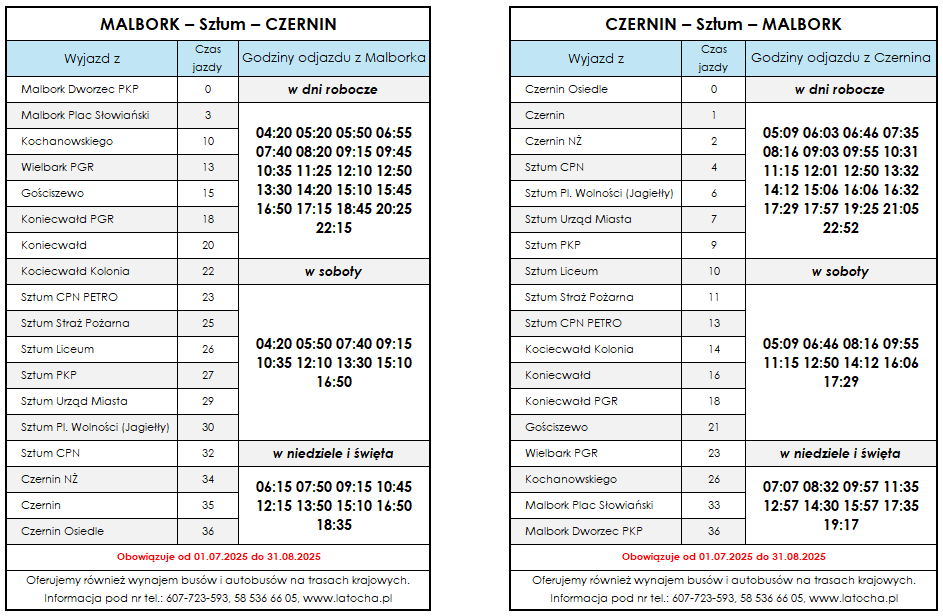 MALBORK – Sztum – CZERNIN

| Wyjazd z | Czas jazdy | Godziny odjazdu z Malborka |
|---|---|---|
| Malbork Dworzec PKP | 0 | w dni robocze |
| Malbork Plac Słowiański | 3 | 04:20 05:20 05:50 06:55 07:40 08:20 09:15 09:45 10:35 11:25 12:10 12:50 13:30 14:20 15:10 15:45 16:50 17:15 18:45 20:25 22:15 |
| Kochanowskiego | 10 | |
| Wielbark PGR | 13 | |
| Gościszewo | 15 | |
| Koniecwałd PGR | 18 | |
| Koniecwałd | 20 | |
| Kociecwałd Kolonia | 22 | w soboty |
| Sztum CPN PETRO | 23 | 04:20 05:50 07:40 09:15 10:35 12:10 13:30 15:10 16:50 |
| Sztum Straż Pożarna | 25 | |
| Sztum Liceum | 26 | |
| Sztum PKP | 27 | |
| Sztum Urząd Miasta | 29 | |
| Sztum Pl. Wolności (Jagiełły) | 30 | |
| Sztum CPN | 32 | w niedziele i święta |
| Czernin NŻ | 34 | 06:15 07:50 09:15 10:45 12:15 13:50 15:10 16:50 18:35 |
| Czernin | 35 | |
| Czernin Osiedle | 36 | |

Obowiązuje od 01.07.2025 do 31.08.2025

Oferujemy również wynajem busów i autobusów na trasach krajowych. Informacja pod nr tel.: 607-723-593, 58 536 66 05, www.latocha.pl

CZERNIN – Sztum – MALBORK

| Wyjazd z | Czas jazdy | Godziny odjazdu z Czernina |
|---|---|---|
| Czernin Osiedle | 0 | w dni robocze |
| Czernin | 1 | 05:09 06:03 06:46 07:35 08:16 09:03 09:55 10:31 11:15 12:01 12:50 13:32 14:12 15:06 16:06 16:32 17:29 17:57 19:25 21:05 22:52 |
| Czernin NŻ | 2 | |
| Sztum CPN | 4 | |
| Sztum Pl. Wolności (Jagiełły) | 6 | |
| Sztum Urząd Miasta | 7 | |
| Sztum PKP | 9 | |
| Sztum Liceum | 10 | w soboty |
| Sztum Straż Pożarna | 11 | 05:09 06:46 08:16 09:55 11:15 12:50 14:12 16:06 17:29 |
| Sztum CPN PETRO | 13 | |
| Kociecwałd Kolonia | 14 | |
| Koniecwałd | 16 | |
| Koniecwałd PGR | 18 | |
| Gościszewo | 21 | |
| Wielbark PGR | 23 | w niedziele i święta |
| Kochanowskiego | 26 | 07:07 08:32 09:57 11:35 12:57 14:30 15:57 17:35 19:17 |
| Malbork Plac Słowiański | 33 | |
| Malbork Dworzec PKP | 36 | |

Obowiązuje od 01.07.2025 do 31.08.2025

Oferujemy również wynajem busów i autobusów na trasach krajowych. Informacja pod nr tel.: 607-723-593, 58 536 66 05, www.latocha.pl